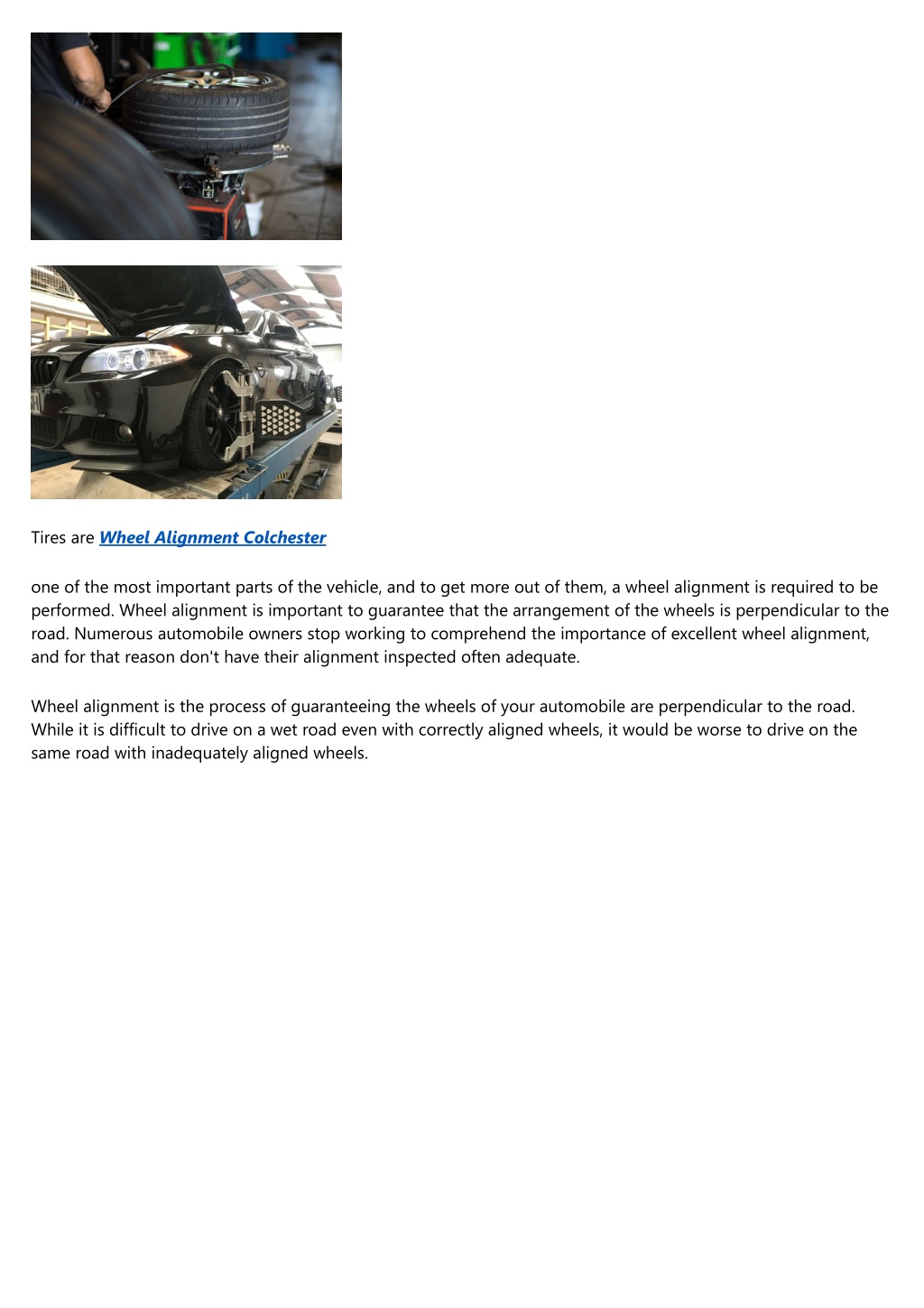 Tires are Wheel Alignment Colchester

one of the most important parts of the vehicle, and to get more out of them, a wheel alignment is required to be performed. Wheel alignment is important to guarantee that the arrangement of the wheels is perpendicular to the road. Numerous automobile owners stop working to comprehend the importance of excellent wheel alignment, and for that reason don't have their alignment inspected often adequate.

Wheel alignment is the process of guaranteeing the wheels of your automobile are perpendicular to the road. While it is difficult to drive on a wet road even with correctly aligned wheels, it would be worse to drive on the same road with inadequately aligned wheels.